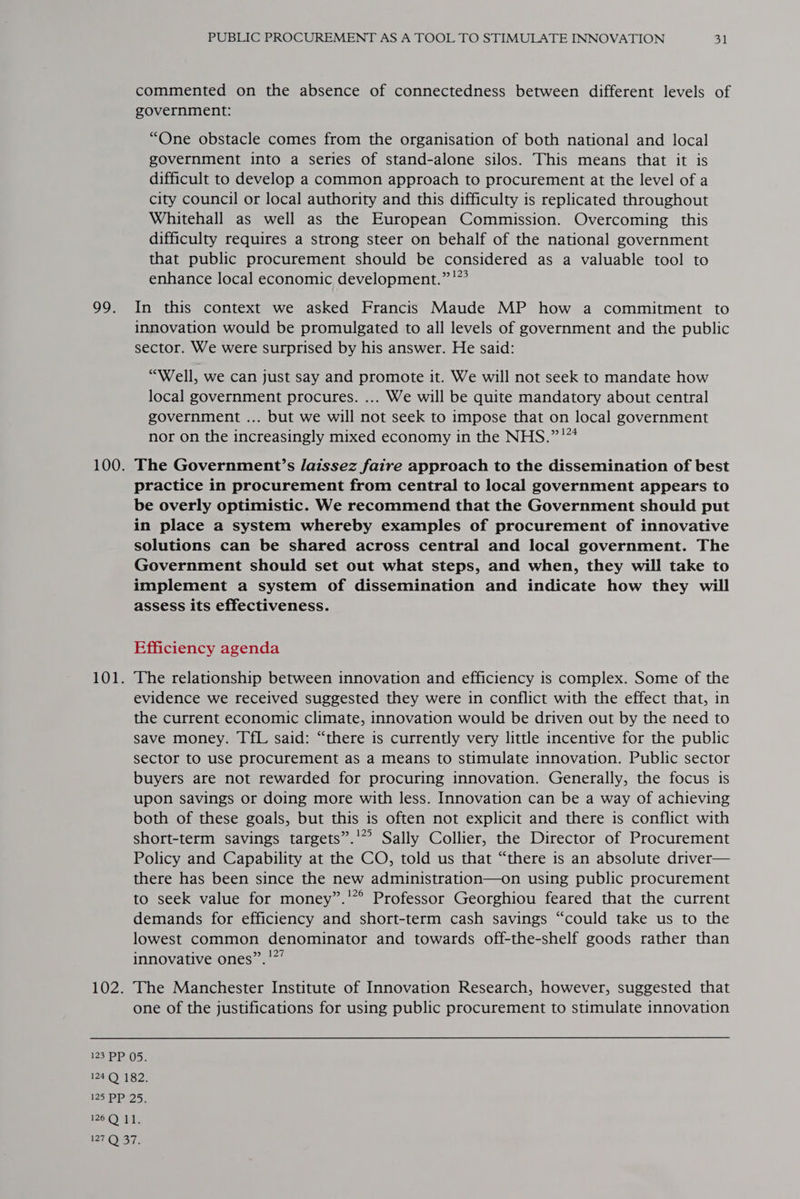 PUBLIC PROCUREMENT AS A TOOL TO STIMULATE INNOVATION 31

commented on the absence of connectedness between different levels of government:

“One obstacle comes from the organisation of both national and local government into a series of stand-alone silos. This means that it is difficult to develop a common approach to procurement at the level of a city council or local authority and this difficulty is replicated throughout Whitehall as well as the European Commission. Overcoming this difficulty requires a strong steer on behalf of the national government that public procurement should be considered as a valuable tool to enhance local economic development.”$^{123}$

99. In this context we asked Francis Maude MP how a commitment to innovation would be promulgated to all levels of government and the public sector. We were surprised by his answer. He said:

“Well, we can just say and promote it. We will not seek to mandate how local government procures. ... We will be quite mandatory about central government ... but we will not seek to impose that on local government nor on the increasingly mixed economy in the NHS.”$^{124}$

100. The Government’s laissez faire approach to the dissemination of best practice in procurement from central to local government appears to be overly optimistic. We recommend that the Government should put in place a system whereby examples of procurement of innovative solutions can be shared across central and local government. The Government should set out what steps, and when, they will take to implement a system of dissemination and indicate how they will assess its effectiveness.

Efficiency agenda

101. The relationship between innovation and efficiency is complex. Some of the evidence we received suggested they were in conflict with the effect that, in the current economic climate, innovation would be driven out by the need to save money. TfL said: “there is currently very little incentive for the public sector to use procurement as a means to stimulate innovation. Public sector buyers are not rewarded for procuring innovation. Generally, the focus is upon savings or doing more with less. Innovation can be a way of achieving both of these goals, but this is often not explicit and there is conflict with short-term savings targets”.$^{125}$ Sally Collier, the Director of Procurement Policy and Capability at the CO, told us that “there is an absolute driver—there has been since the new administration—on using public procurement to seek value for money”.$^{126}$ Professor Georghiou feared that the current demands for efficiency and short-term cash savings “could take us to the lowest common denominator and towards off-the-shelf goods rather than innovative ones”.$^{127}$

102. The Manchester Institute of Innovation Research, however, suggested that one of the justifications for using public procurement to stimulate innovation

$^{123}$ PP 05.
$^{124}$ Q 182.
$^{125}$ PP 25.
$^{126}$ Q 11.
$^{127}$ Q 37.